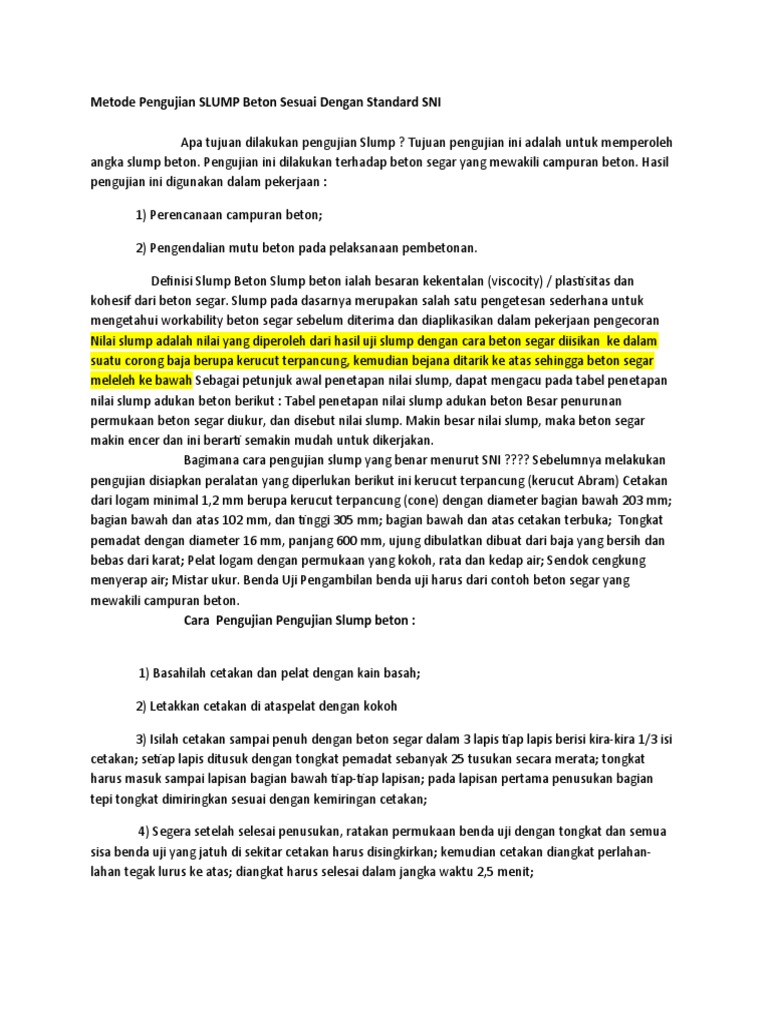 Metode Pengujian SLUMP Beton Sesuai Dengan Standard SNI

Apa tujuan dilakukan pengujian Slump ? Tujuan pengujian ini adalah untuk memperoleh angka slump beton. Pengujian ini dilakukan terhadap beton segar yang mewakili campuran beton. Hasil pengujian ini digunakan dalam pekerjaan :

1) Perencanaan campuran beton;

2) Pengendalian mutu beton pada pelaksanaan pembetonan.

Definisi Slump Beton Slump beton ialah besaran kekentalan (viscocity) / plastisitas dan kohesif dari beton segar. Slump pada dasarnya merupakan salah satu pengetesan sederhana untuk mengetahui workability beton segar sebelum diterima dan diaplikasikan dalam pekerjaan pengecoran Nilai slump adalah nilai yang diperoleh dari hasil uji slump dengan cara beton segar diisikan ke dalam suatu corong baja berupa kerucut terpancung, kemudian bejana ditarik ke atas sehingga beton segar meleleh ke bawah Sebagai petunjuk awal penetapan nilai slump, dapat mengacu pada tabel penetapan nilai slump adukan beton berikut : Tabel penetapan nilai slump adukan beton Besar penurunan permukaan beton segar diukur, dan disebut nilai slump. Makin besar nilai slump, maka beton segar makin encer dan ini berarti semakin mudah untuk dikerjakan.

Bagimana cara pengujian slump yang benar menurut SNI ???? Sebelumnya melakukan pengujian disiapkan peralatan yang diperlukan berikut ini kerucut terpancung (kerucut Abram) Cetakan dari logam minimal 1,2 mm berupa kerucut terpancung (cone) dengan diameter bagian bawah 203 mm; bagian bawah dan atas 102 mm, dan tinggi 305 mm; bagian bawah dan atas cetakan terbuka; Tongkat pemadat dengan diameter 16 mm, panjang 600 mm, ujung dibulatkan dibuat dari baja yang bersih dan bebas dari karat; Pelat logam dengan permukaan yang kokoh, rata dan kedap air; Sendok cengkung menyerap air; Mistar ukur. Benda Uji Pengambilan benda uji harus dari contoh beton segar yang mewakili campuran beton.

Cara Pengujian Pengujian Slump beton :

1) Basahilah cetakan dan pelat dengan kain basah;

2) Letakkan cetakan di ataspelat dengan kokoh

3) Isilah cetakan sampai penuh dengan beton segar dalam 3 lapis tiap lapis berisi kira-kira 1/3 isi cetakan; setiap lapis ditusuk dengan tongkat pemadat sebanyak 25 tusukan secara merata; tongkat harus masuk sampai lapisan bagian bawah tiap-tiap lapisan; pada lapisan pertama penusukan bagian tepi tongkat dimiringkan sesuai dengan kemiringan cetakan;

4) Segera setelah selesai penusukan, ratakan permukaan benda uji dengan tongkat dan semua sisa benda uji yang jatuh di sekitar cetakan harus disingkirkan; kemudian cetakan diangkat perlahan-lahan tegak lurus ke atas; diangkat harus selesai dalam jangka waktu 2,5 menit;